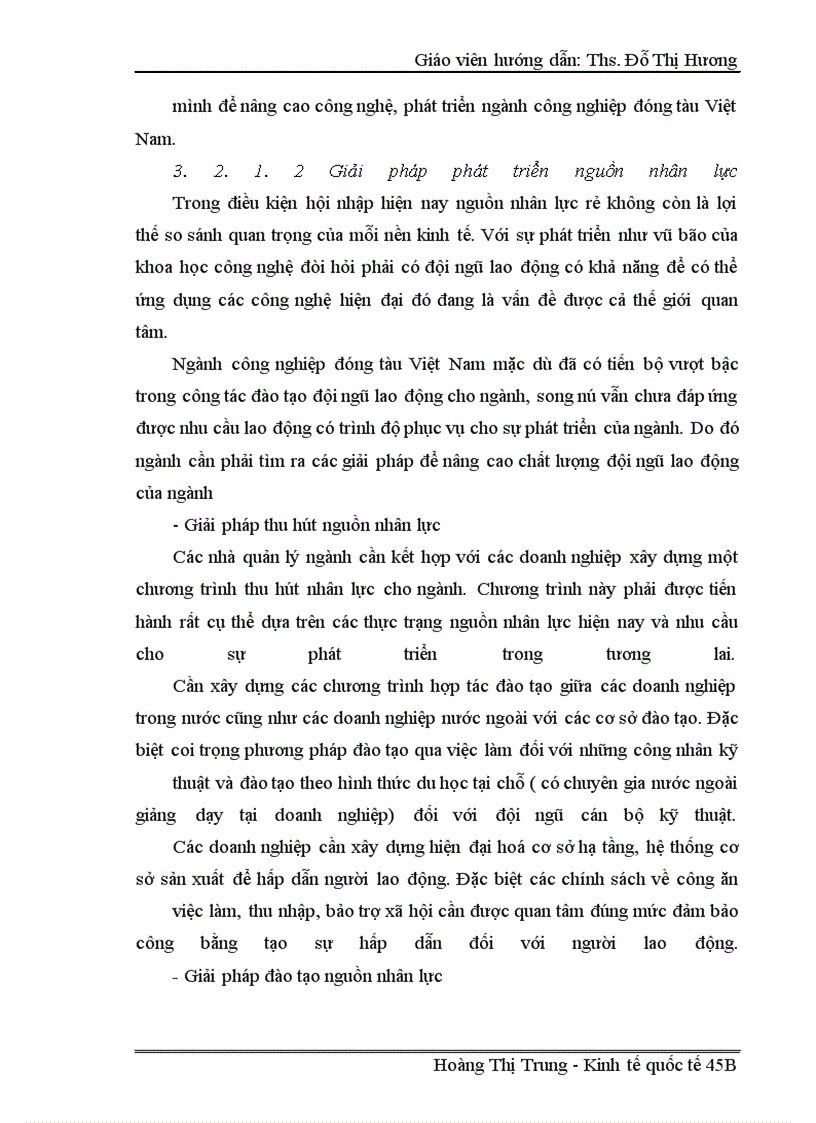 Giáo viên hướng dẫn: Ths. Đỗ Thị Hương

mình để nâng cao công nghệ, phát triển ngành công nghiệp đóng tàu Việt Nam.

3. 2. 1. 2 Giải pháp phát triển nguồn nhân lực

Trong điều kiện hội nhập hiện nay nguồn nhân lực rẻ không còn là lợi thế so sánh quan trọng của mỗi nền kinh tế. Với sự phát triển như vũ bão của khoa học công nghệ đòi hỏi phải có đội ngũ lao động có khả năng để có thể ứng dụng các công nghệ hiện đại đó đang là vấn đề được cả thế giới quan tâm.

Ngành công nghiệp đóng tàu Việt Nam mặc dù đã có tiến bộ vượt bậc trong công tác đào tạo đội ngũ lao động cho ngành, song nú vẫn chưa đáp ứng được nhu cầu lao động có trình độ phục vụ cho sự phát triển của ngành. Do đó ngành cần phải tìm ra các giải pháp để nâng cao chất lượng đội ngũ lao động của ngành

- Giải pháp thu hút nguồn nhân lực

Các nhà quản lý ngành cần kết hợp với các doanh nghiệp xây dựng một chương trình thu hút nhân lực cho ngành. Chương trình này phải được tiến hành rất cụ thể dựa trên các thực trạng nguồn nhân lực hiện nay và nhu cầu cho sự phát triển trong tương lai.

Cần xây dựng các chương trình hợp tác đào tạo giữa các doanh nghiệp trong nước cũng như các doanh nghiệp nước ngoài với các cơ sở đào tạo. Đặc biệt coi trọng phương pháp đào tạo qua việc làm đối với những công nhân kỹ thuật và đào tạo theo hình thức du học tại chỗ ( có chuyên gia nước ngoài giảng dạy tại doanh nghiệp) đối với đội ngũ cán bộ kỹ thuật.

Các doanh nghiệp cần xây dựng hiện đại hoá cơ sở hạ tầng, hệ thống cơ sở sản xuất để hấp dẫn người lao động. Đặc biệt các chính sách về công ăn việc làm, thu nhập, bảo trợ xã hội cần được quan tâm đúng mức đảm bảo công bằng tạo sự hấp dẫn đối với người lao động.

- Giải pháp đào tạo nguồn nhân lực

Hoàng Thị Trung - Kinh tế quốc tế 45B